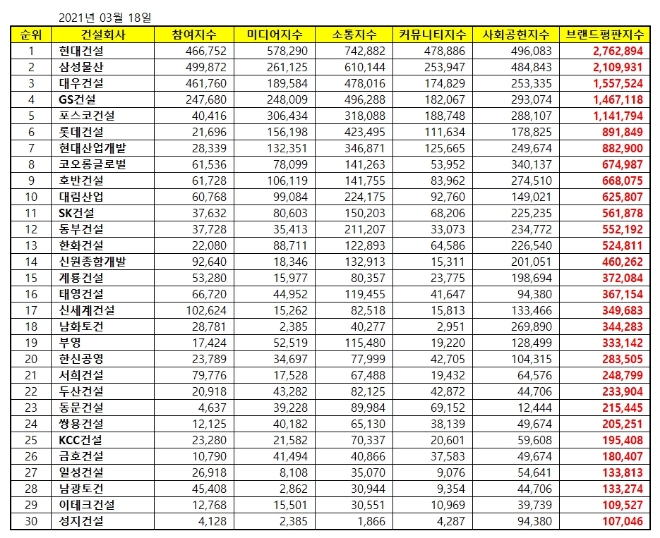 2021년 03월 18일

| 순위 | 건설회사 | 참여지수 | 미디어지수 | 소통지수 | 커뮤니티지수 | 사회공헌지수 | 브랜드평판지수 |
|---|---|---|---|---|---|---|---|
| 1 | 현대건설 | 466,752 | 578,290 | 742,882 | 478,886 | 496,083 | 2,762,894 |
| 2 | 삼성물산 | 499,872 | 261,125 | 610,144 | 253,947 | 484,843 | 2,109,931 |
| 3 | 대우건설 | 461,760 | 189,584 | 478,016 | 174,829 | 253,335 | 1,557,524 |
| 4 | GS건설 | 247,680 | 248,009 | 496,288 | 182,067 | 293,074 | 1,467,118 |
| 5 | 포스코건설 | 40,416 | 306,434 | 318,088 | 188,748 | 288,107 | 1,141,794 |
| 6 | 롯데건설 | 21,696 | 156,198 | 423,495 | 111,634 | 178,825 | 891,849 |
| 7 | 현대산업개발 | 28,339 | 132,351 | 346,871 | 125,665 | 249,674 | 882,900 |
| 8 | 코오롱글로벌 | 61,536 | 78,099 | 141,263 | 53,952 | 340,137 | 674,987 |
| 9 | 호반건설 | 61,728 | 106,119 | 141,755 | 83,962 | 274,510 | 668,075 |
| 10 | 대림산업 | 60,768 | 99,084 | 224,175 | 92,760 | 149,021 | 625,807 |
| 11 | SK건설 | 37,632 | 80,603 | 150,203 | 68,206 | 225,235 | 561,878 |
| 12 | 동부건설 | 37,728 | 35,413 | 211,207 | 33,073 | 234,772 | 552,192 |
| 13 | 한화건설 | 22,080 | 88,711 | 122,893 | 64,586 | 226,540 | 524,811 |
| 14 | 신원종합개발 | 92,640 | 18,346 | 132,913 | 15,311 | 201,051 | 460,262 |
| 15 | 계룡건설 | 53,280 | 15,977 | 80,357 | 23,775 | 198,694 | 372,084 |
| 16 | 태영건설 | 66,720 | 44,952 | 119,455 | 41,647 | 94,380 | 367,154 |
| 17 | 신세계건설 | 102,624 | 15,262 | 82,518 | 15,813 | 133,466 | 349,683 |
| 18 | 남화토건 | 28,781 | 2,385 | 40,277 | 2,951 | 269,890 | 344,283 |
| 19 | 부영 | 17,424 | 52,519 | 115,480 | 19,220 | 128,499 | 333,142 |
| 20 | 한신공영 | 23,789 | 34,697 | 77,999 | 42,705 | 104,315 | 283,505 |
| 21 | 서희건설 | 79,776 | 17,528 | 67,488 | 19,432 | 64,576 | 248,799 |
| 22 | 두산건설 | 20,918 | 43,282 | 82,125 | 42,872 | 44,706 | 233,904 |
| 23 | 동문건설 | 4,637 | 39,228 | 89,984 | 69,152 | 12,444 | 215,445 |
| 24 | 쌍용건설 | 12,125 | 40,182 | 65,130 | 38,139 | 49,674 | 205,251 |
| 25 | KCC건설 | 23,280 | 21,582 | 70,337 | 20,601 | 59,608 | 195,408 |
| 26 | 금호건설 | 10,790 | 41,494 | 40,866 | 37,583 | 49,674 | 180,407 |
| 27 | 일성건설 | 26,918 | 8,108 | 35,070 | 9,076 | 54,641 | 133,813 |
| 28 | 남광토건 | 45,408 | 2,862 | 30,944 | 9,354 | 44,706 | 133,274 |
| 29 | 이테크건설 | 12,768 | 15,501 | 30,551 | 10,969 | 39,739 | 109,527 |
| 30 | 성지건설 | 4,128 | 2,385 | 1,866 | 4,287 | 94,380 | 107,046 |